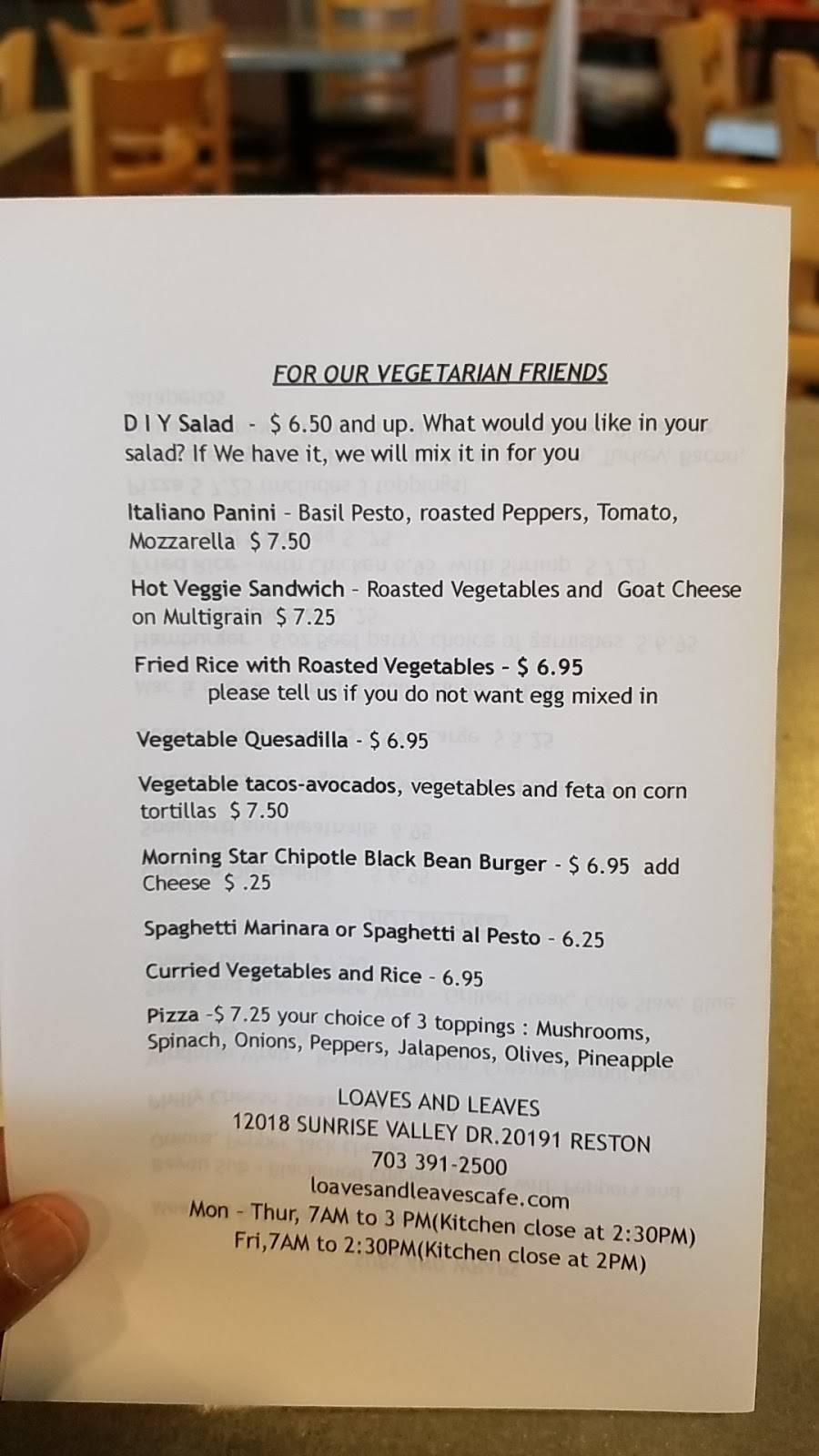 FOR OUR VEGETARIAN FRIENDS

D I Y Salad - $ 6.50 and up. What would you like in your salad? If We have it, we will mix it in for you

Italiano Panini - Basil Pesto, roasted Peppers, Tomato, Mozzarella $ 7.50

Hot Veggie Sandwich - Roasted Vegetables and Goat Cheese on Multigrain $ 7.25

Fried Rice with Roasted Vegetables - $ 6.95
please tell us if you do not want egg mixed in

Vegetable Quesadilla - $ 6.95

Vegetable tacos-avocados, vegetables and feta on corn tortillas $ 7.50

Morning Star Chipotle Black Bean Burger - $ 6.95 add Cheese $ .25

Spaghetti Marinara or Spaghetti al Pesto - 6.25

Curried Vegetables and Rice - 6.95

Pizza -$ 7.25 your choice of 3 toppings : Mushrooms, Spinach, Onions, Peppers, Jalapenos, Olives, Pineapple

LOAVES AND LEAVES
12018 SUNRISE VALLEY DR.20191 RESTON
703 391-2500
loavesandleavescafe.com
Mon - Thur, 7AM to 3 PM(Kitchen close at 2:30PM)
Fri,7AM to 2:30PM(Kitchen close at 2PM)